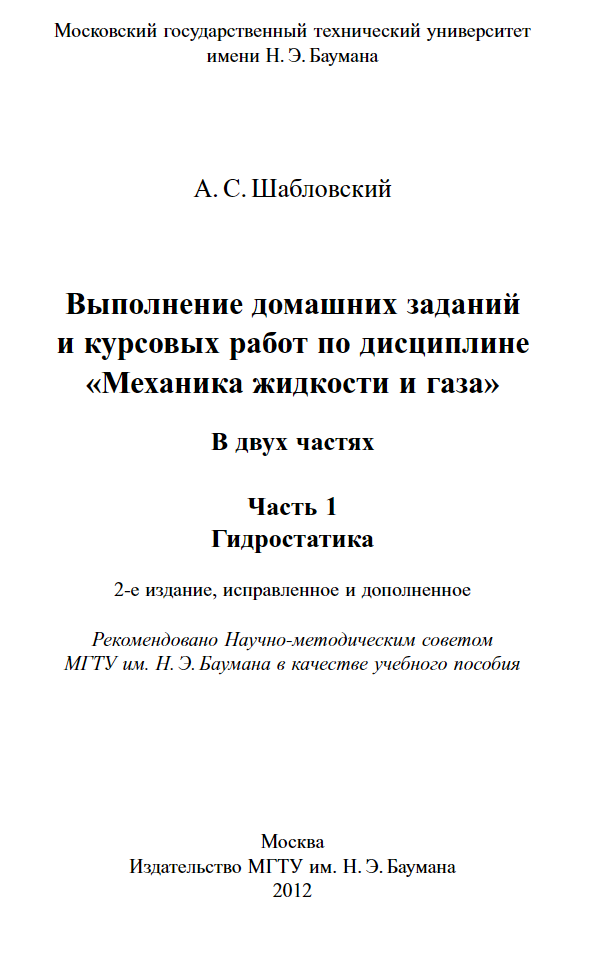 Московский государственный технический университет
имени Н. Э. Баумана

А. С. Шабловский

Выполнение домашних заданий
и курсовых работ по дисциплине
«Механика жидкости и газа»

В двух частях

Часть 1
Гидростатика

2-е издание, исправленное и дополненное

Рекомендовано Научно-методическим советом
МГТУ им. Н. Э. Баумана в качестве учебного пособия

Москва
Издательство МГТУ им. Н. Э. Баумана
2012